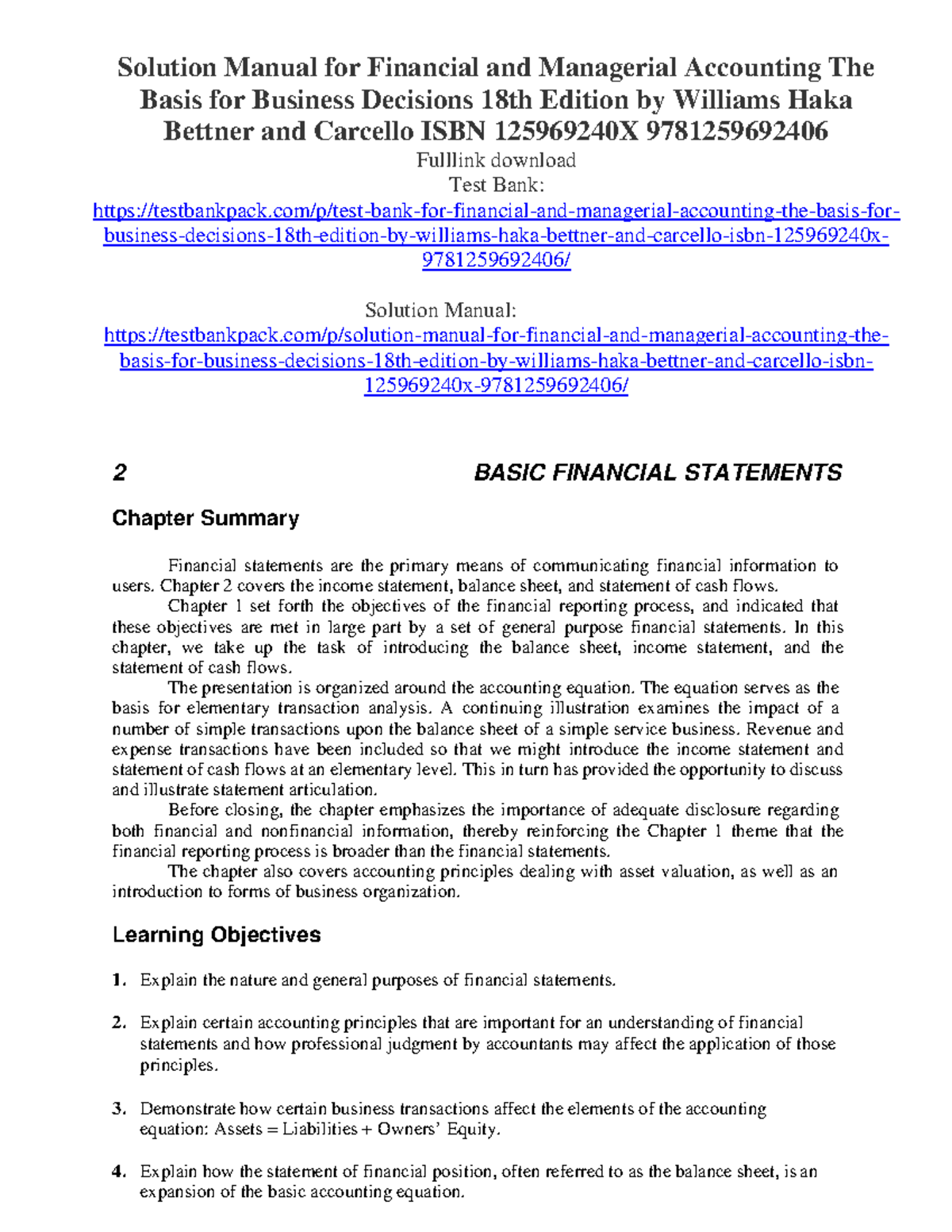 Solution Manual for Financial and Managerial Accounting The Basis for Business Decisions 18th Edition by Williams Haka Bettner and Carcello ISBN 125969240X 9781259692406

Fulllink download
Test Bank:
https://testbankpack.com/p/test-bank-for-financial-and-managerial-accounting-the-basis-for-business-decisions-18th-edition-by-williams-haka-bettner-and-carcello-isbn-125969240x-9781259692406/

Solution Manual:
https://testbankpack.com/p/solution-manual-for-financial-and-managerial-accounting-the-basis-for-business-decisions-18th-edition-by-williams-haka-bettner-and-carcello-isbn-125969240x-9781259692406/

2 BASIC FINANCIAL STATEMENTS

Chapter Summary

Financial statements are the primary means of communicating financial information to users. Chapter 2 covers the income statement, balance sheet, and statement of cash flows.

Chapter 1 set forth the objectives of the financial reporting process, and indicated that these objectives are met in large part by a set of general purpose financial statements. In this chapter, we take up the task of introducing the balance sheet, income statement, and the statement of cash flows.

The presentation is organized around the accounting equation. The equation serves as the basis for elementary transaction analysis. A continuing illustration examines the impact of a number of simple transactions upon the balance sheet of a simple service business. Revenue and expense transactions have been included so that we might introduce the income statement and statement of cash flows at an elementary level. This in turn has provided the opportunity to discuss and illustrate statement articulation.

Before closing, the chapter emphasizes the importance of adequate disclosure regarding both financial and nonfinancial information, thereby reinforcing the Chapter 1 theme that the financial reporting process is broader than the financial statements.

The chapter also covers accounting principles dealing with asset valuation, as well as an introduction to forms of business organization.

Learning Objectives

1. Explain the nature and general purposes of financial statements.

2. Explain certain accounting principles that are important for an understanding of financial statements and how professional judgment by accountants may affect the application of those principles.

3. Demonstrate how certain business transactions affect the elements of the accounting equation: Assets = Liabilities + Owners' Equity.

4. Explain how the statement of financial position, often referred to as the balance sheet, is an expansion of the basic accounting equation.